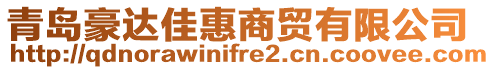 青岛豪达佳惠商贸有限公司
http://qdnorawinifre2.cn.coovee.com